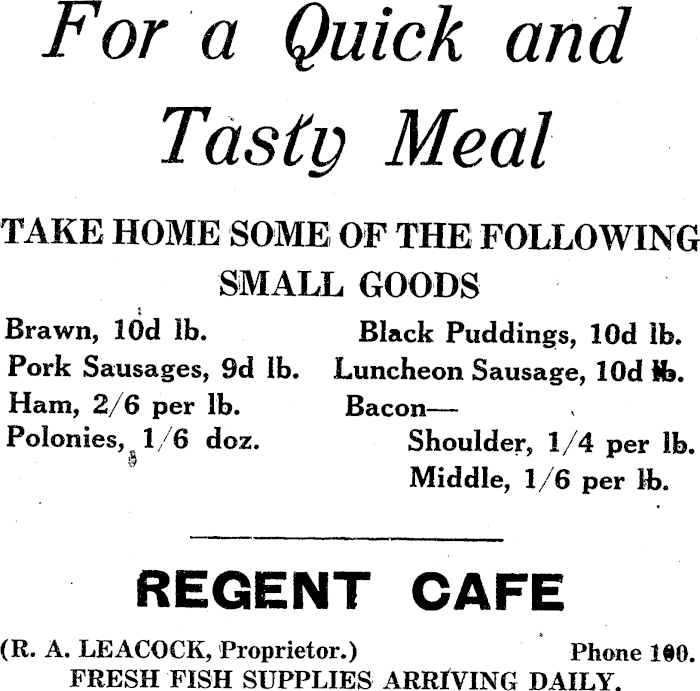 For a Quick and Tasty Meal

TAKE HOME SOME OF THE FOLLOWING SMALL GOODS

Brawn, 10d lb.
Pork Sausages, 9d lb.
Ham, 2/6 per lb.
Polonies, 1/6 doz.

Black Puddings, 10d lb.
Luncheon Sausage, 10d lb.
Bacon—
Shoulder, 1/4 per lb.
Middle, 1/6 per lb.

REGENT CAFE

(R. A. LEACOCK, Proprietor.) Phone 100.
FRESH FISH SUPPLIES ARRIVING DAILY.